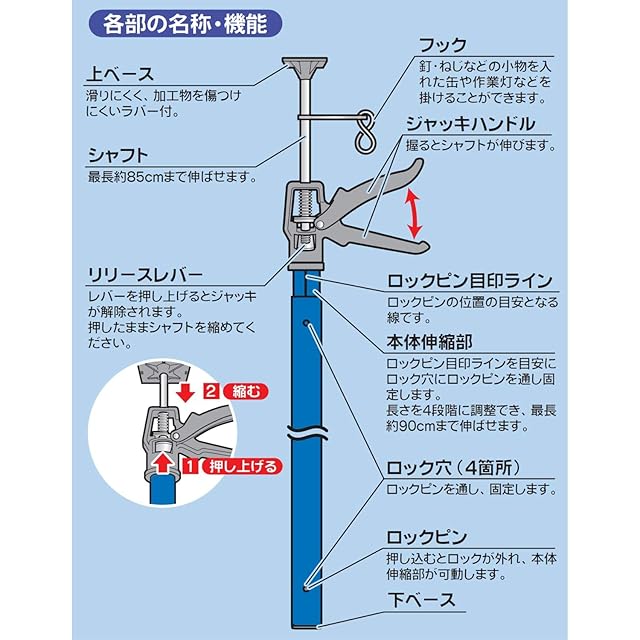 各部の名称・機能

上ベース
滑りにくく、加工物を傷つけにくいラバー付。

シャフト
最長約85cmまで伸ばせます。

リリースレバー
レバーを押し上げるとジャッキが解除されます。
押したままシャフトを縮めてください。

2 縮む
1 押し上げる

フック
釘・ねじなどの小物を入れた缶や作業灯などを掛けることができます。

ジャッキハンドル
握るとシャフトが伸びます。

ロックピン目印ライン
ロックピンの位置の目安となる線です。

本体伸縮部
ロックピン目印ラインを目安にロック穴にロックピンを通し固定します。
長さを4段階に調整でき、最長約90cmまで伸ばせます。

ロック穴（4箇所）
ロックピンを通し、固定します。

ロックピン
押し込むとロックが外れ、本体伸縮部が可動します。

下ベース